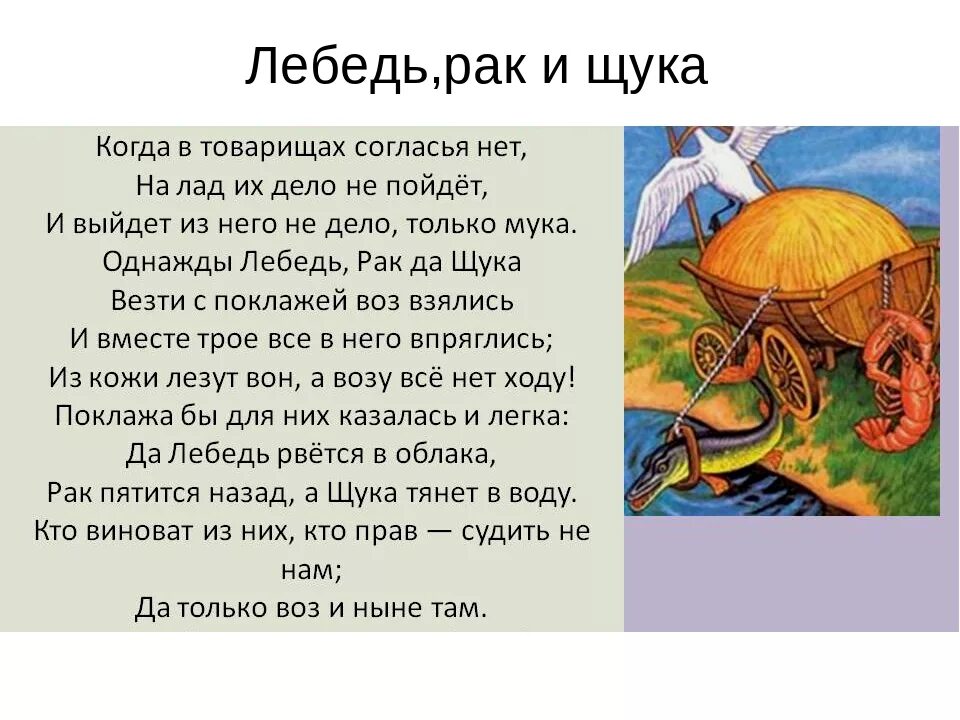 Лебедь,рак и щука

Когда в товарищах согласья нет,
На лад их дело не пойдёт,
И выйдет из него не дело, только мука.
Однажды Лебедь, Рак да Щука
Везти с поклажей воз взялись
И вместе трое все в него впряглись;
Из кожи лезут вон, а возу всё нет ходу!
Поклажа бы для них казалась и легка:
Да Лебедь рвётся в облака,
Рак пятится назад, а Щука тянет в воду.
Кто виноват из них, кто прав — судить не нам;
Да только воз и ныне там.